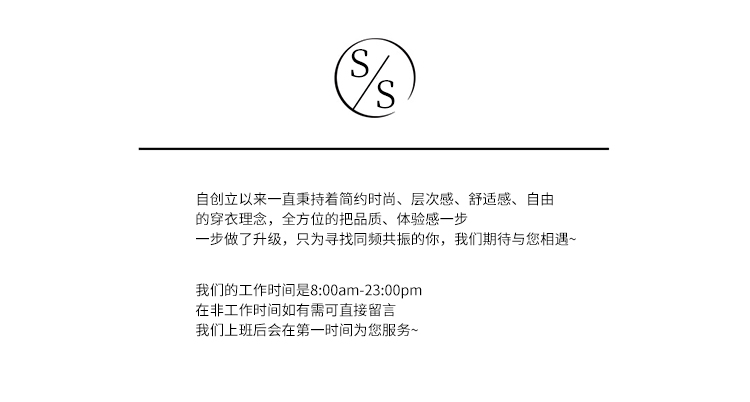 S/S

自创立以来一直秉持着简约时尚、层次感、舒适感、自由的穿衣理念，全方位的把品质、体验感一步一步做了升级，只为寻找同频共振的你，我们期待与您相遇~

我们的工作时间是8:00am-23:00pm
在非工作时间如有需可直接留言
我们上班后会在第一时间为您服务~